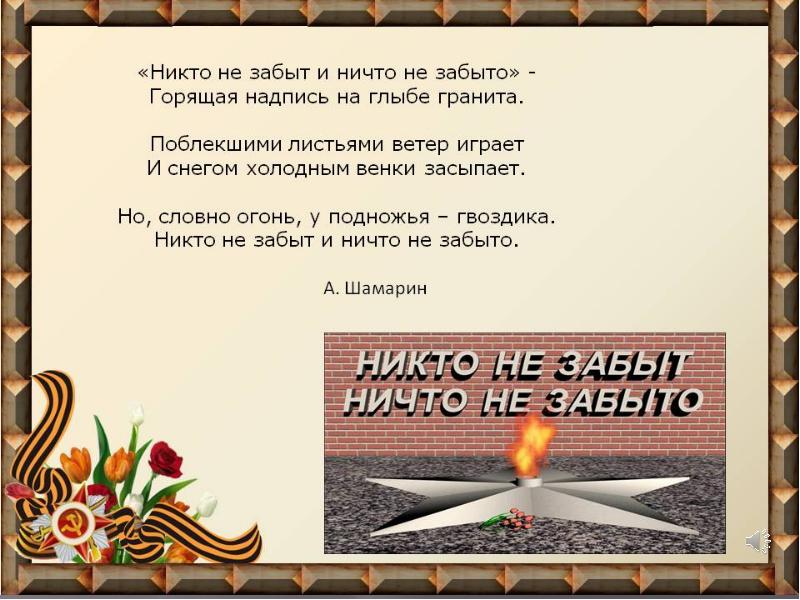 «Никто не забыт и ничто не забыто» -
Горящая надпись на глыбе гранита.

Поблекшими листьями ветер играет
И снегом холодным венки засыпает.

Но, словно огонь, у подножья – гвоздика.
Никто не забыт и ничто не забыто.

А. Шамарин

НИКТО НЕ ЗАБЫТ
НИЧТО НЕ ЗАБЫТО